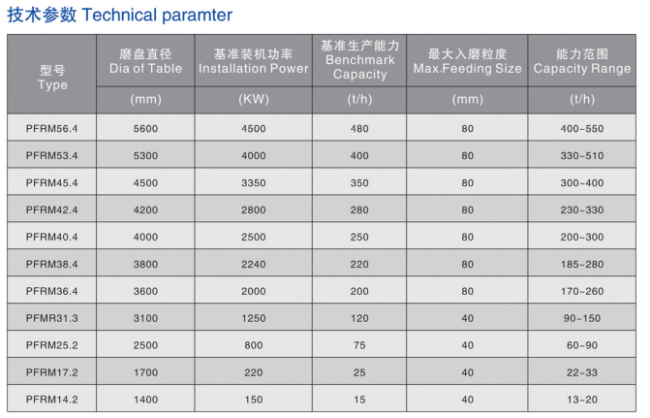 技术参数 Technical paramter

| 型号 Type | 磨盘直径 Dia of Table | 基准装机功率 Installation Power | 基准生产能力 Benchmark Capacity | 最大入磨粒度 Max.Feeding Size | 能力范围 Capacity Range |
|---|---|---|---|---|---|
| | (mm) | (KW) | (t/h) | (mm) | (t/h) |
| PFRM56.4 | 5600 | 4500 | 480 | 80 | 400~550 |
| PFRM53.4 | 5300 | 4000 | 400 | 80 | 330~510 |
| PFRM45.4 | 4500 | 3350 | 350 | 80 | 300~400 |
| PFRM42.4 | 4200 | 2800 | 280 | 80 | 230~330 |
| PFRM40.4 | 4000 | 2500 | 250 | 80 | 200~300 |
| PFRM38.4 | 3800 | 2240 | 220 | 80 | 185~280 |
| PFRM36.4 | 3600 | 2000 | 200 | 80 | 170~260 |
| PFMR31.3 | 3100 | 1250 | 120 | 40 | 90~150 |
| PFRM25.2 | 2500 | 800 | 75 | 40 | 60~90 |
| PFRM17.2 | 1700 | 220 | 25 | 40 | 22~33 |
| PFRM14.2 | 1400 | 150 | 15 | 40 | 13~20 |